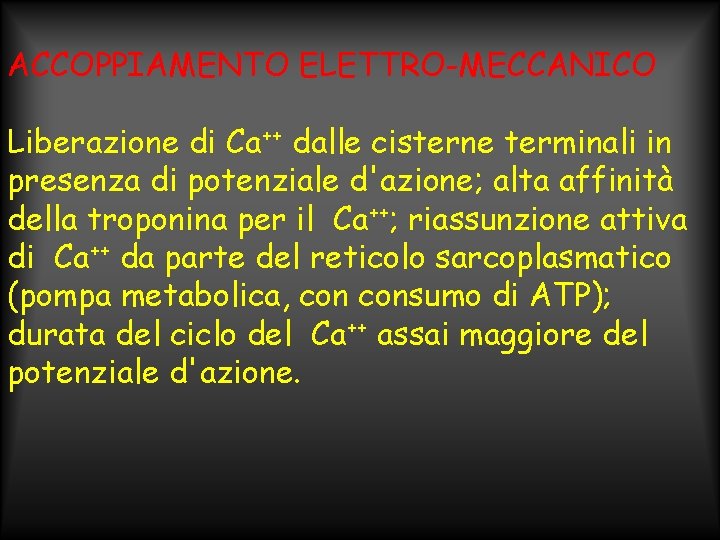 ACCOPPIAMENTO ELETTRO-MECCANICO

Liberazione di $Ca^{++}$ dalle cisterne terminali in presenza di potenziale d'azione; alta affinità della troponina per il $Ca^{++}$; riassunzione attiva di $Ca^{++}$ da parte del reticolo sarcoplasmatico (pompa metabolica, con consumo di ATP); durata del ciclo del $Ca^{++}$ assai maggiore del potenziale d'azione.